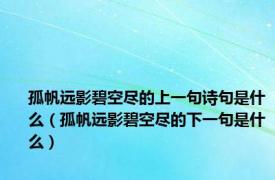 孤帆远影碧空尽的上一句诗句是什么（孤帆远影碧空尽的下一句是什么）